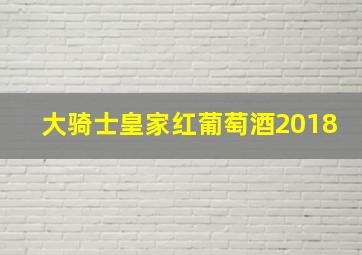 大骑士皇家红葡萄酒2018